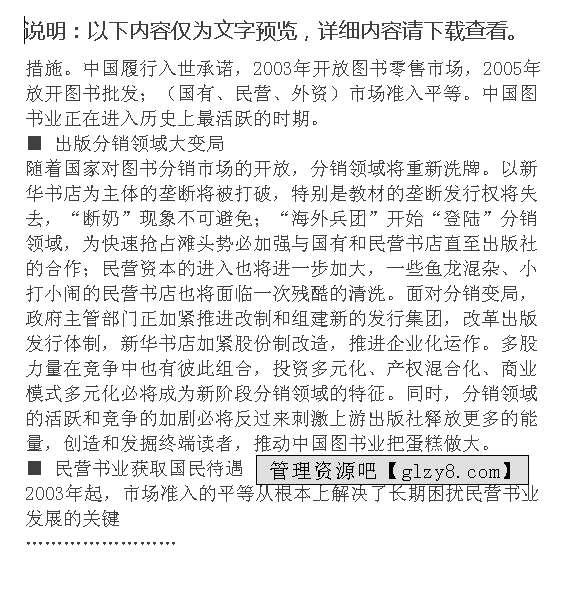 说明：以下内容仅为文字预览，详细内容请下载查看。

措施。中国履行入世承诺，2003年开放图书零售市场，2005年放开图书批发；（国有、民营、外资）市场准入平等。中国图书业正在进入历史上最活跃的时期。

■ 出版分销领域大变局

随着国家对图书分销市场的开放，分销领域将重新洗牌。以新华书店为主体的垄断将被打破，特别是教材的垄断发行权将失去，“断奶”现象不可避免；“海外兵团”开始“登陆”分销领域，为快速抢占滩头势必加强与国有和民营书店直至出版社的合作；民营资本的进入也将进一步加大，一些鱼龙混杂、小打小闹的民营书店也将面临一次残酷的清洗。面对分销变局，政府主管部门正加紧推进改制和组建新的发行集团，改革出版发行体制，新华书店加紧股份制改造，推进企业化运作。多股力量在竞争中也有彼此组合，投资多元化、产权混合化、商业模式多元化必将成为新阶段分销领域的特征。同时，分销领域的活跃和竞争的加剧必将反过来刺激上游出版社释放更多的能量，创造和发掘终端读者，推动中国图书业把蛋糕做大。

■ 民营书业获取国民待遇

管理资源吧【glzy8.com】

2003年起，市场准入的平等从根本上解决了长期困扰民营书业发展的关键

……………………